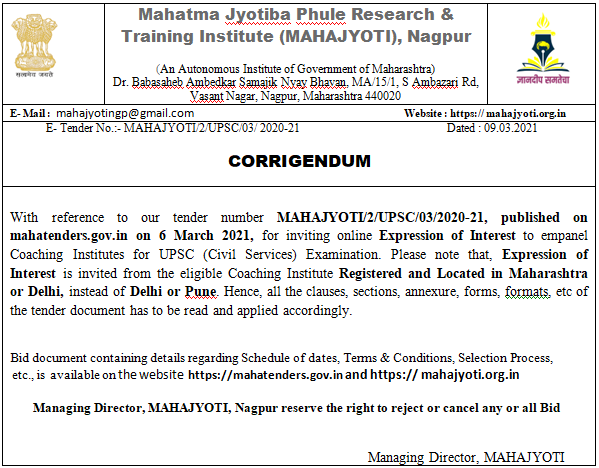 सत्यमेव जयते

Mahatma Jyotiba Phule Research & Training Institute (MAHAJYOTI), Nagpur

(An Autonomous Institute of Government of Maharashtra)
Dr. Babasaheb Ambedkar Samajik Nyay Bhavan, MA/15/1, S Ambazari Rd, Vasant Nagar, Nagpur, Maharashtra 440020

ज्ञानदीप समतेचा

E- Mail : mahajyotingp@gmail.com Website : https:// mahajyoti.org.in

E- Tender No.:- MAHAJYOTI/2/UPSC/03/ 2020-21 Dated : 09.03.2021

CORRIGENDUM

With reference to our tender number MAHAJYOTI/2/UPSC/03/2020-21, published on mahatenders.gov.in on 6 March 2021, for inviting online Expression of Interest to empanel Coaching Institutes for UPSC (Civil Services) Examination. Please note that, Expression of Interest is invited from the eligible Coaching Institute Registered and Located in Maharashtra or Delhi, instead of Delhi or Pune. Hence, all the clauses, sections, annexure, forms, formats, etc of the tender document has to be read and applied accordingly.

Bid document containing details regarding Schedule of dates, Terms & Conditions, Selection Process, etc., is available on the website https://mahatenders.gov.in and https:// mahajyoti.org.in

Managing Director, MAHAJYOTI, Nagpur reserve the right to reject or cancel any or all Bid

Managing Director, MAHAJYOTI